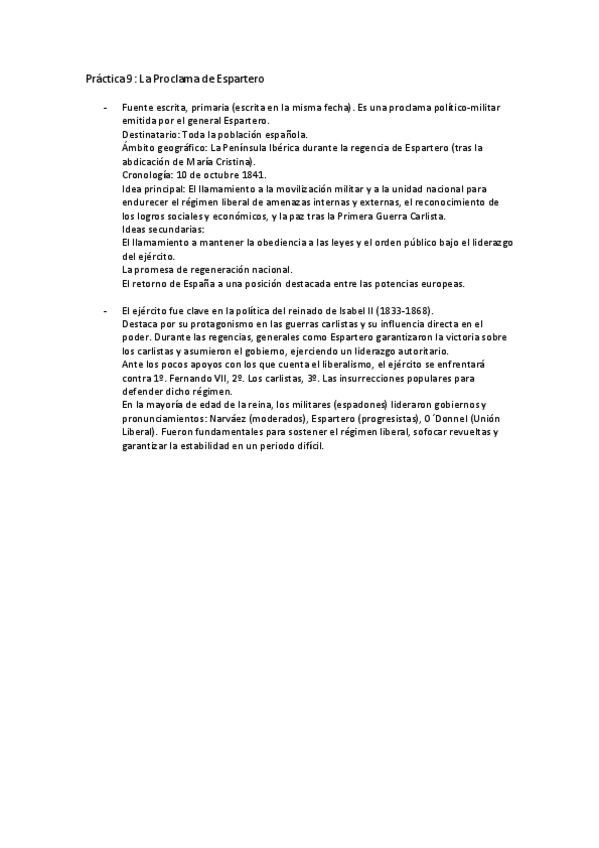 Práctica 9 : La Proclama de Espartero

- Fuente escrita, primaria (escrita en la misma fecha). Es una proclama político-militar emitida por el general Espartero.
Destinatario: Toda la población española.
Ámbito geográfico: La Península Ibérica durante la regencia de Espartero (tras la abdicación de María Cristina).
Cronología: 10 de octubre 1841.
Idea principal: El llamamiento a la movilización militar y a la unidad nacional para endurecer el régimen liberal de amenazas internas y externas, el reconocimiento de los logros sociales y económicos, y la paz tras la Primera Guerra Carlista.
Ideas secundarias:
El llamamiento a mantener la obediencia a las leyes y el orden público bajo el liderazgo del ejército.
La promesa de regeneración nacional.
El retorno de España a una posición destacada entre las potencias europeas.

- El ejército fue clave en la política del reinado de Isabel II (1833-1868).
Destaca por su protagonismo en las guerras carlistas y su influencia directa en el poder. Durante las regencias, generales como Espartero garantizaron la victoria sobre los carlistas y asumieron el gobierno, ejerciendo un liderazgo autoritario.
Ante los pocos apoyos con los que cuenta el liberalismo, el ejército se enfrentará contra 1º. Fernando VII, 2º. Los carlistas, 3º. Las insurrecciones populares para defender dicho régimen.
En la mayoría de edad de la reina, los militares (espadones) lideraron gobiernos y pronunciamientos: Narváez (moderados), Espartero (progresistas), O´Donnel (Unión Liberal). Fueron fundamentales para sostener el régimen liberal, sofocar revueltas y garantizar la estabilidad en un periodo difícil.